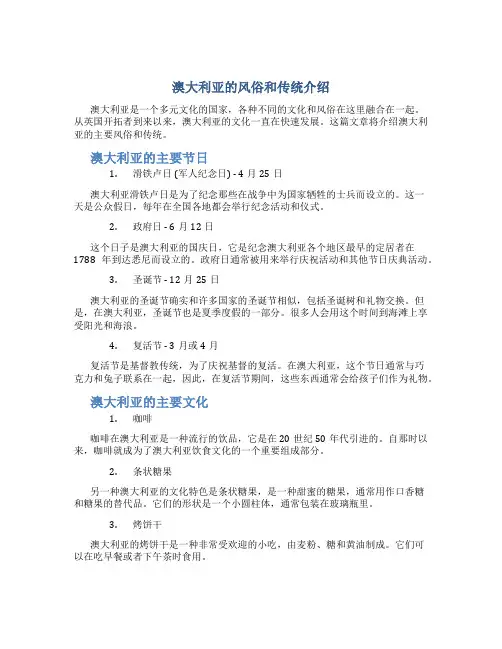 澳大利亚的风俗和传统介绍

澳大利亚是一个多元文化的国家，各种不同的文化和风俗在这里融合在一起。从英国开拓者到来以来，澳大利亚的文化一直在快速发展。这篇文章将介绍澳大利亚的主要风俗和传统。

澳大利亚的主要节日

1. 滑铁卢日 (军人纪念日) - 4 月 25 日

澳大利亚滑铁卢日是为了纪念那些在战争中为国家牺牲的士兵而设立的。这一天是公众假日，每年在全国各地都会举行纪念活动和仪式。

2. 政府日 - 6 月 12 日

这个日子是澳大利亚的国庆日，它是纪念澳大利亚各个地区最早的定居者在 1788 年到达悉尼而设立的。政府日通常被用来举行庆祝活动和其他节日庆典活动。

3. 圣诞节 - 12 月 25 日

澳大利亚的圣诞节确实和许多国家的圣诞节相似，包括圣诞树和礼物交换。但是，在澳大利亚，圣诞节也是夏季度假的一部分。很多人会用这个时间到海滩上享受阳光和海浪。

4. 复活节 - 3 月或 4 月

复活节是基督教传统，为了庆祝基督的复活。在澳大利亚，这个节日通常与巧克力和兔子联系在一起，因此，在复活节期间，这些东西通常会给孩子们作为礼物。

澳大利亚的主要文化

1. 咖啡

咖啡在澳大利亚是一种流行的饮品，它是在 20 世纪 50 年代引进的。自那时以来，咖啡就成为了澳大利亚饮食文化的一个重要组成部分。

2. 条状糖果

另一种澳大利亚的文化特色是条状糖果，是一种甜蜜的糖果，通常用作口香糖和糖果的替代品。它们的形状是一个小圆柱体，通常包装在玻璃瓶里。

3. 烤饼干

澳大利亚的烤饼干是一种非常受欢迎的小吃，由麦粉、糖和黄油制成。它们可以在吃早餐或者下午茶时食用。